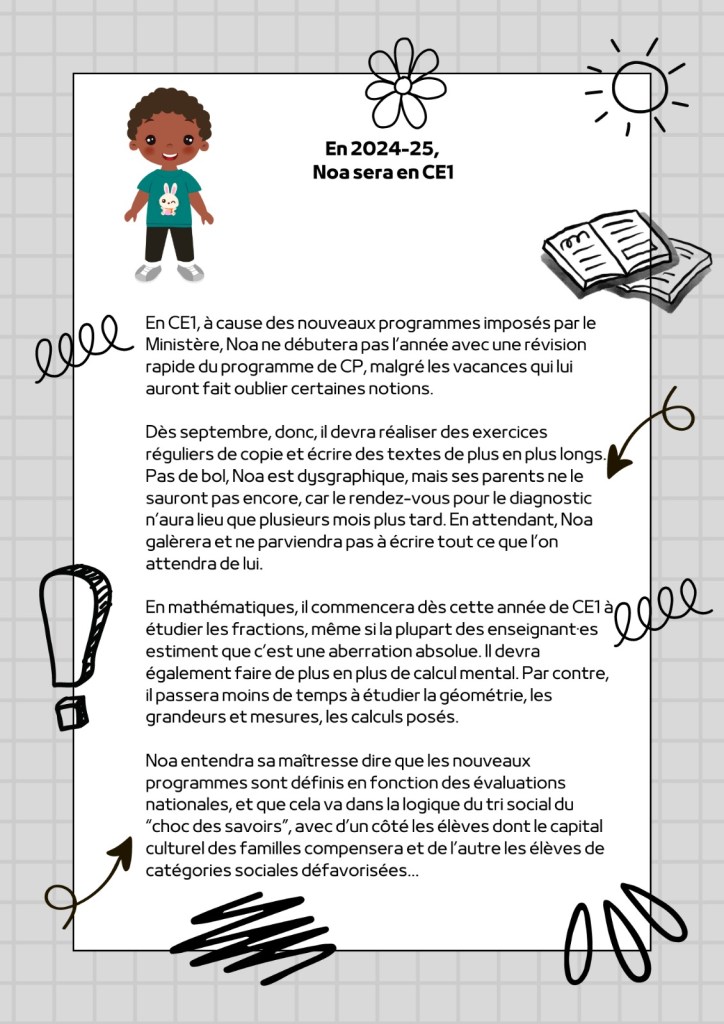 En 2024-25,
Noa sera en CE1

En CE1, à cause des nouveaux programmes imposés par le Ministère, Noa ne débutera pas l'année avec une révision rapide du programme de CP, malgré les vacances qui lui auront fait oublier certaines notions.

Dès septembre, donc, il devra réaliser des exercices réguliers de copie et écrire des textes de plus en plus longs. Pas de bol, Noa est dysgraphique, mais ses parents ne le sauront pas encore, car le rendez-vous pour le diagnostic n'aura lieu que plusieurs mois plus tard. En attendant, Noa galèrera et ne parviendra pas à écrire tout ce que l'on attendra de lui.

En mathématiques, il commencera dès cette année de CE1 à étudier les fractions, même si la plupart des enseignant·es estiment que c'est une aberration absolue. Il devra également faire de plus en plus de calcul mental. Par contre, il passera moins de temps à étudier la géométrie, les grandeurs et mesures, les calculs posés.

Noa entendra sa maîtresse dire que les nouveaux programmes sont définis en fonction des évaluations nationales, et que cela va dans la logique du tri social du "choc des savoirs", avec d'un côté les élèves dont le capital culturel des familles compensera et de l'autre les élèves de catégories sociales défavorisées...